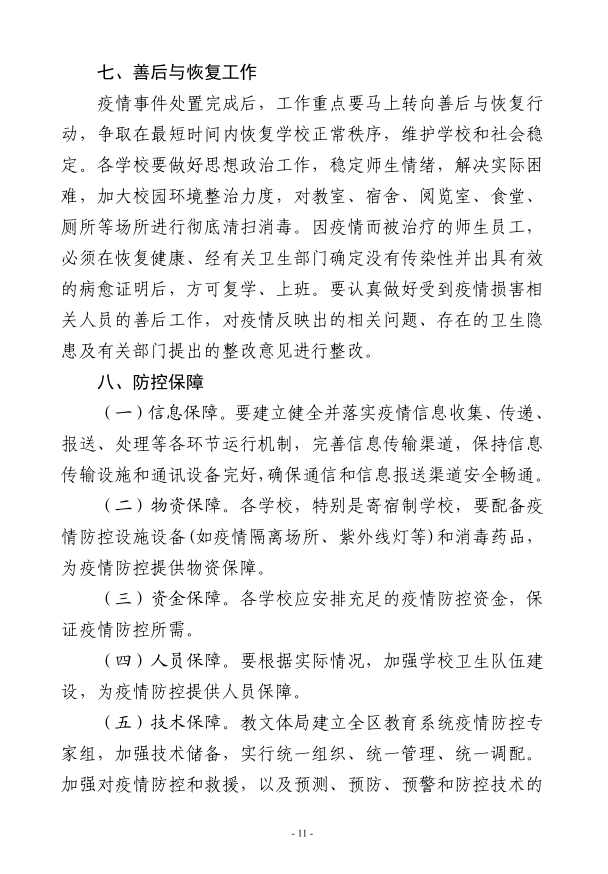 七、善后与恢复工作

疫情事件处置完成后，工作重点要马上转向善后与恢复行动，争取在最短时间内恢复学校正常秩序，维护学校和社会稳定。各学校要做好思想政治工作，稳定师生情绪，解决实际困难，加大校园环境整治力度，对教室、宿舍、阅览室、食堂、厕所等场所进行彻底清扫消毒。因疫情而被治疗的师生员工，必须在恢复健康、经有关卫生部门确定没有传染性并出具有效的病愈证明后，方可复学、上班。要认真做好受到疫情损害相关人员的善后工作，对疫情反映出的相关问题、存在的卫生隐患及有关部门提出的整改意见进行整改。

八、防控保障

（一）信息保障。要建立健全并落实疫情信息收集、传递、报送、处理等各环节运行机制，完善信息传输渠道，保持信息传输设施和通讯设备完好，确保通信和信息报送渠道安全畅通。

（二）物资保障。各学校，特别是寄宿制学校，要配备疫情防控设施设备(如疫情隔离场所、紫外线灯等)和消毒药品，为疫情防控提供物资保障。

（三）资金保障。各学校应安排充足的疫情防控资金，保证疫情防控所需。

（四）人员保障。要根据实际情况，加强学校卫生队伍建设，为疫情防控提供人员保障。

（五）技术保障。教文体局建立全区教育系统疫情防控专家组，加强技术储备，实行统一组织、统一管理、统一调配。加强对疫情防控和救援，以及预测、预防、预警和防控技术的

- 11 -